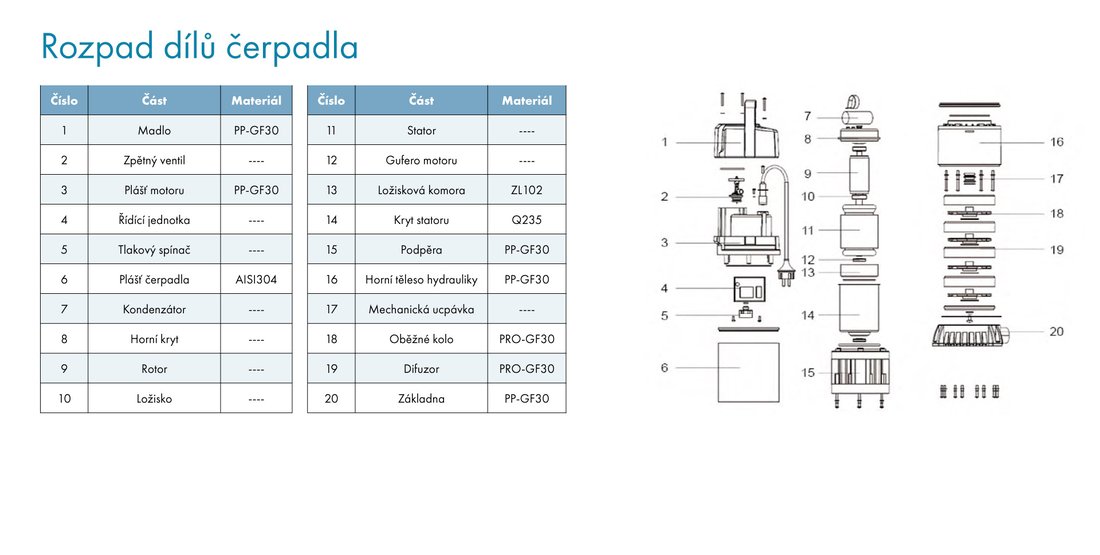 Rozpad dílů čerpadla

| Číslo | Část | Materiál |
|---|---|---|
| 1 | Madlo | PP-GF30 |
| 2 | Zpětný ventil | ---- |
| 3 | Plášť motoru | PP-GF30 |
| 4 | Řídící jednotka | ---- |
| 5 | Tlakový spínač | ---- |
| 6 | Plášť čerpadla | AISI304 |
| 7 | Kondenzátor | ---- |
| 8 | Horní kryt | ---- |
| 9 | Rotor | ---- |
| 10 | Ložisko | ---- |

| Číslo | Část | Materiál |
|---|---|---|
| 11 | Stator | ---- |
| 12 | Gufero motoru | ---- |
| 13 | Ložisková komora | ZL102 |
| 14 | Kryt statoru | Q235 |
| 15 | Podpěra | PP-GF30 |
| 16 | Horní těleso hydrauliky | PP-GF30 |
| 17 | Mechanická ucpávka | ---- |
| 18 | Oběžné kolo | PRO-GF30 |
| 19 | Difuzor | PRO-GF30 |
| 20 | Základna | PP-GF30 |

1
2
3
4
5
6
7
8
9
10
11
12
13
14
15
16
17
18
19
20